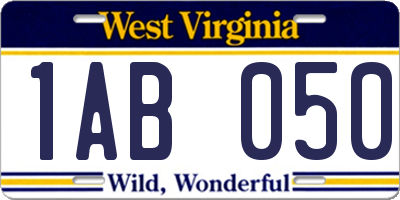 West Virginia

1AB 050

Wild, Wonderful